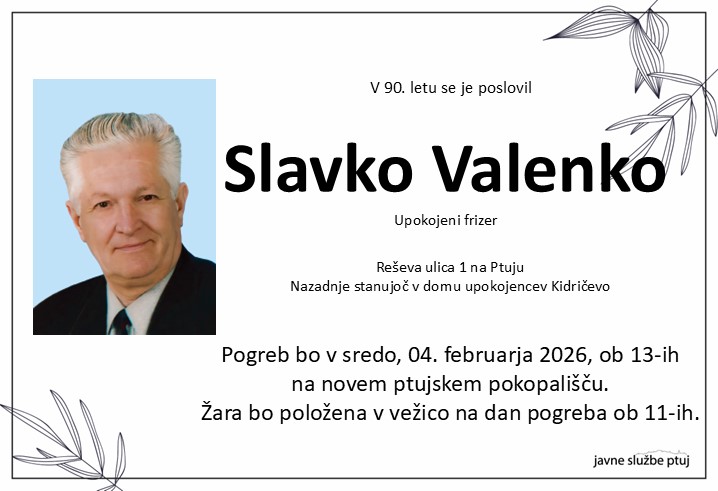 V 90. letu se je poslovil

Slavko Valenko

Upokojeni frizer

Reševa ulica 1 na Ptuju
Nazadnje stanujoč v domu upokojencev Kidričevo

Pogreb bo v sredo, 04. februarja 2026, ob 13-ih
na novem ptujskem pokopališču.
Žara bo položena v vežico na dan pogreba ob 11-ih.

javne službe ptuj